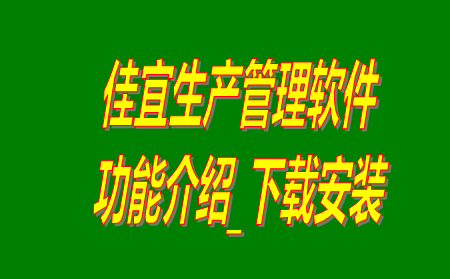 佳宜生产管理软件
功能介绍_下载安装